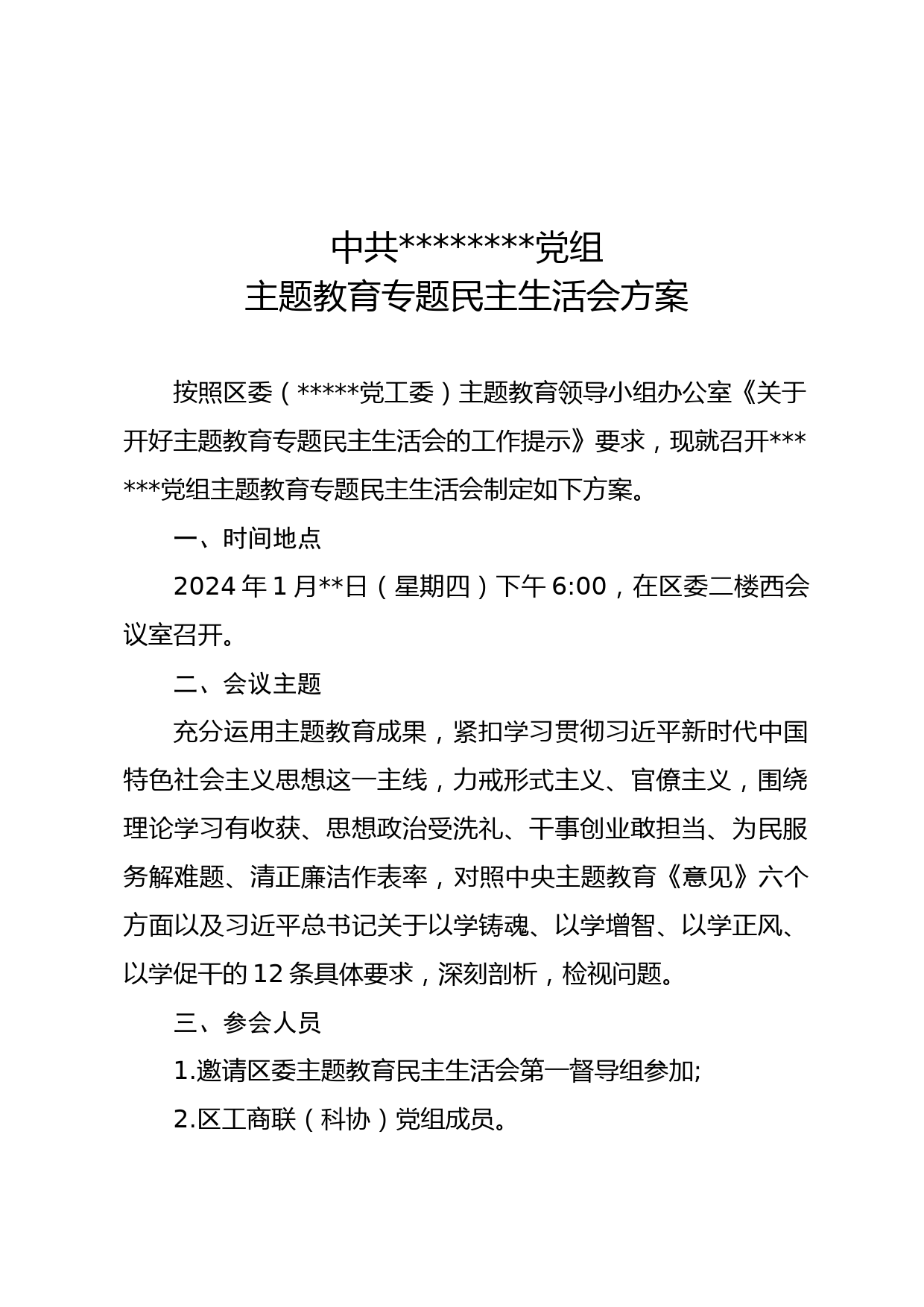 中共********党组
主题教育专题民主生活会方案

按照区委（*****党工委）主题教育领导小组办公室《关于开好主题教育专题民主生活会的工作提示》要求，现就召开******党组主题教育专题民主生活会制定如下方案。

一、时间地点

2024 年 1 月**日（星期四）下午 6:00，在区委二楼西会议室召开。

二、会议主题

充分运用主题教育成果，紧扣学习贯彻习近平新时代中国特色社会主义思想这一主线，力戒形式主义、官僚主义，围绕理论学习有收获、思想政治受洗礼、干事创业敢担当、为民服务解难题、清正廉洁作表率，对照中央主题教育《意见》六个方面以及习近平总书记关于以学铸魂、以学增智、以学正风、以学促干的 12 条具体要求，深刻剖析，检视问题。

三、参会人员

1.邀请区委主题教育民主生活会第一督导组参加;

2.区工商联（科协）党组成员。